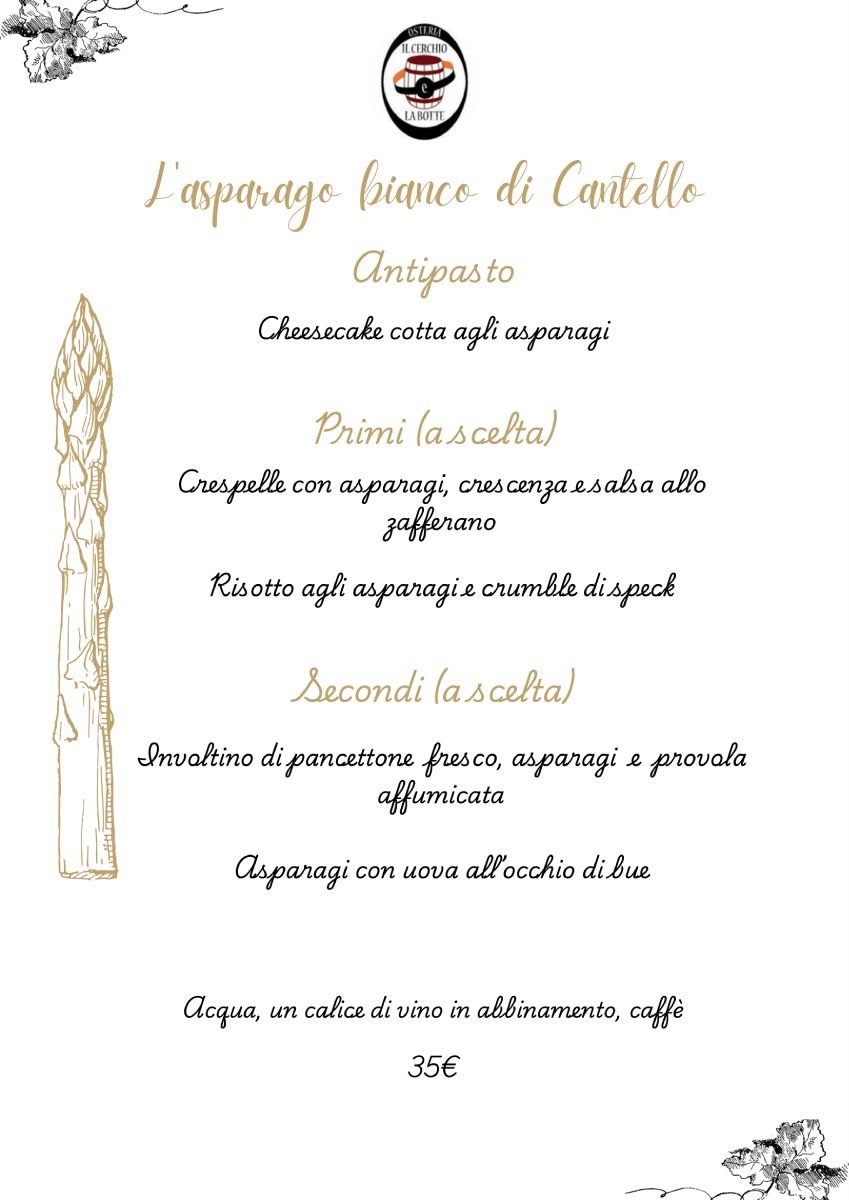 OSTERIA
IL CERCHIO
e
LA BOTTE

L'asparago bianco di Cantello

Antipasto

Cheesecake cotta agli asparagi

Primi (a scelta)

Crespelle con asparagi, crescenza e salsa allo zafferano

Risotto agli asparagi e crumble di speck

Secondi (a scelta)

Involtino di pancettone fresco, asparagi e provola affumicata

Asparagi con uova all'occhio di bue

Acqua, un calice di vino in abbinamento, caffè

35€